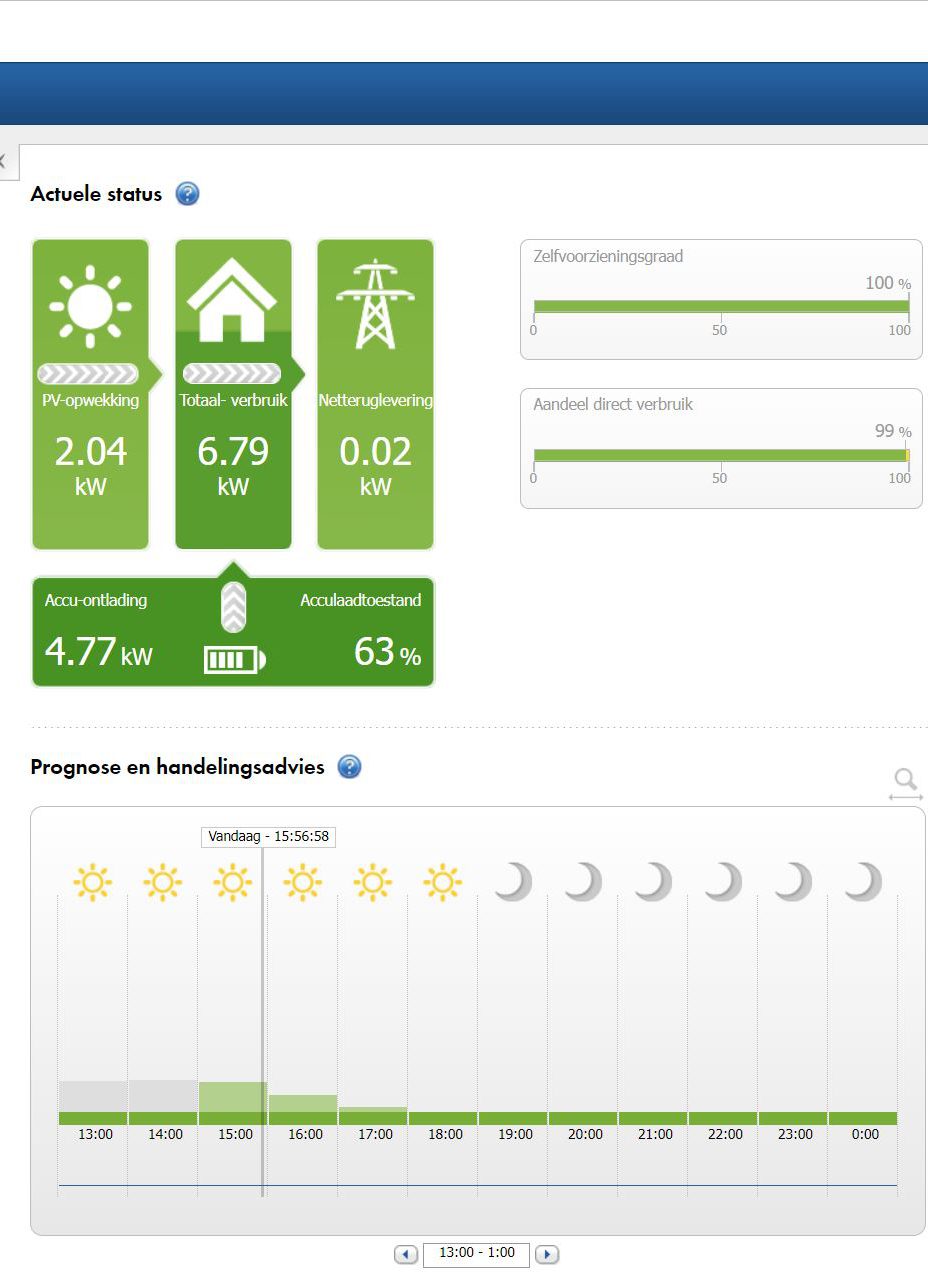 Actuele status

PV-opwekking
2.04
kW

Totaal- verbruik
6.79
kW

Netteruglevering
0.02
kW

Accu-ontlading
4.77 kW

Acculaadtoestand
63 %

Zelfvoorzieningsgraad
100 %
0
50
100

Aandeel direct verbruik
99 %
0
50
100

Prognose en handelingsadvies

Vandaag - 15:56:58

13:00
14:00
15:00
16:00
17:00
18:00
19:00
20:00
21:00
22:00
23:00
0:00

13:00 - 1:00